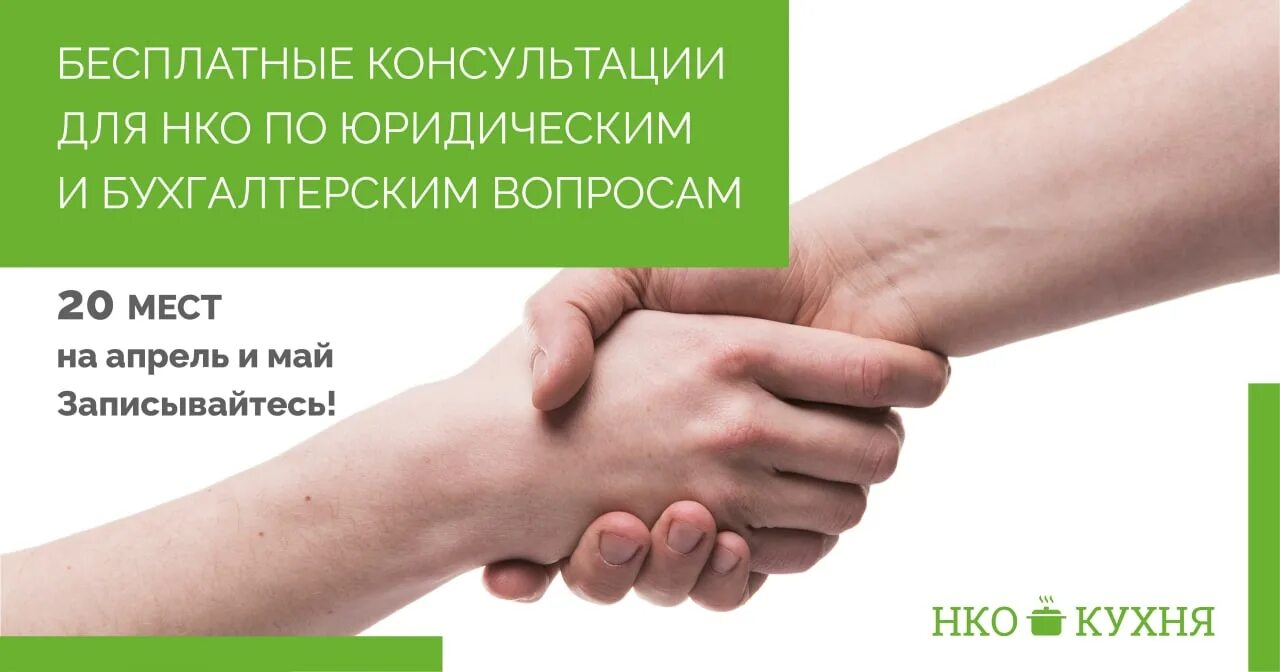 БЕСПЛАТНЫЕ КОНСУЛЬТАЦИИ ДЛЯ НКО ПО ЮРИДИЧЕСКИМ И БУХГАЛТЕРСКИМ ВОПРОСАМ

20 МЕСТ
на апрель и май
Записывайтесь!

НКО КУХНЯ